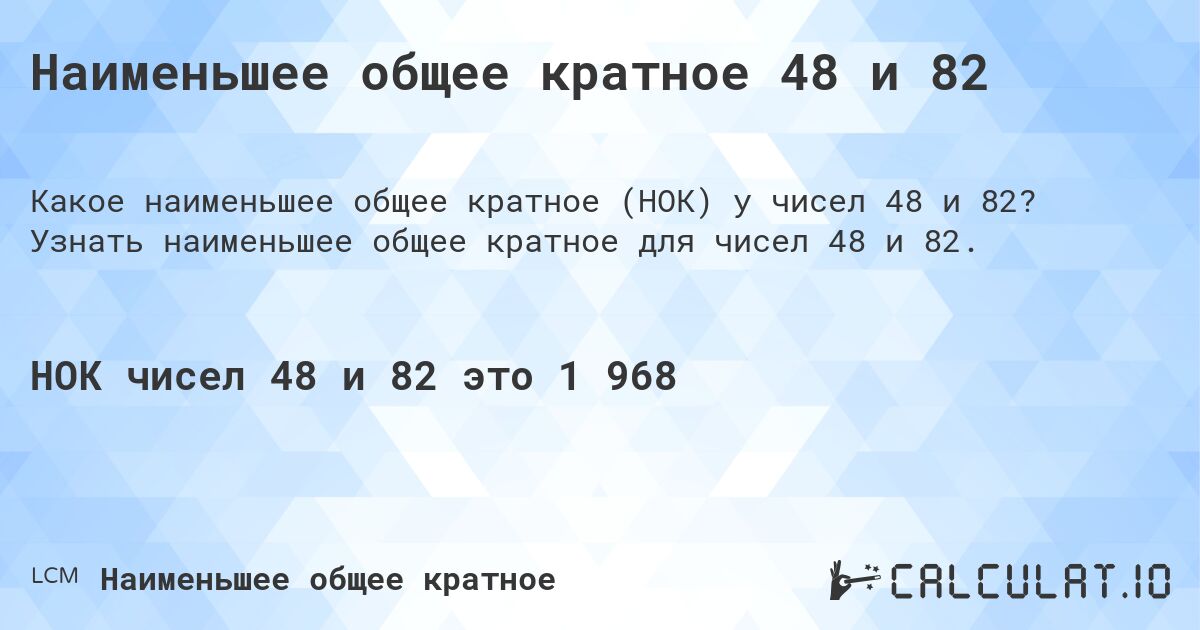 Наименьшее общее кратное 48 и 82

Какое наименьшее общее кратное (НОК) у чисел 48 и 82? Узнать наименьшее общее кратное для чисел 48 и 82.

НОК чисел 48 и 82 это 1 968

LCM Наименьшее общее кратное

CALCULAT.IO